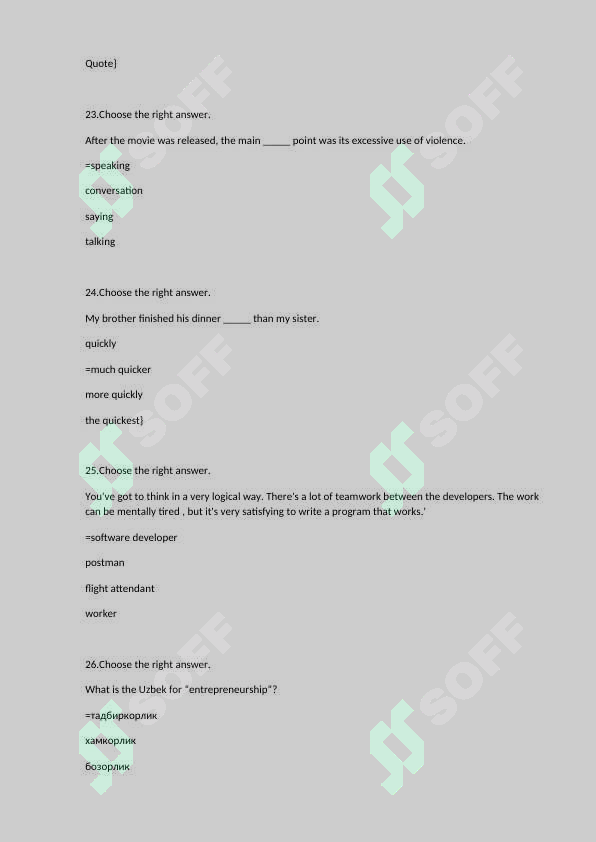 Quote}

23.Choose the right answer.

After the movie was released, the main _____ point was its excessive use of violence.

=speaking

conversation

saying

talking

24.Choose the right answer.

My brother finished his dinner _____ than my sister.

quickly

=much quicker

more quickly

the quickest}

25.Choose the right answer.

You've got to think in a very logical way. There's a lot of teamwork between the developers. The work can be mentally tired , but it's very satisfying to write a program that works.'

=software developer

postman

flight attendant

worker

26.Choose the right answer.

What is the Uzbek for "entrepreneurship"?

=тадбиркорлик

хамкорлик

бозорлик

SOFF SOFF SOFF SOFF SOFF SOFF